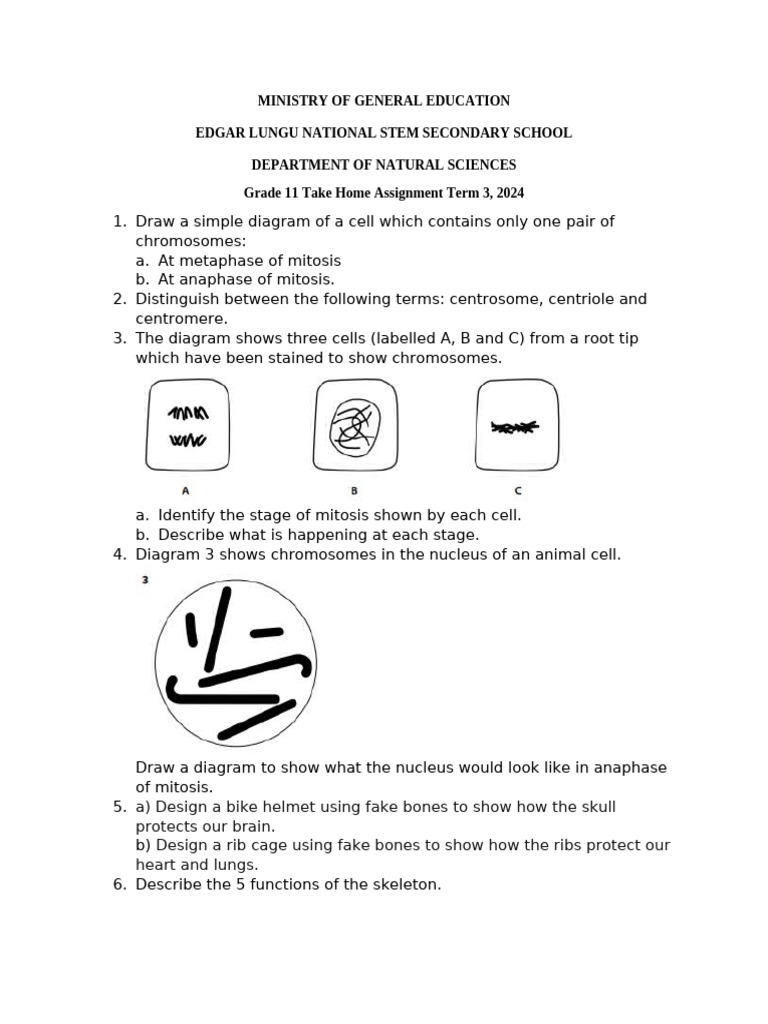 MINISTRY OF GENERAL EDUCATION

EDGAR LUNGU NATIONAL STEM SECONDARY SCHOOL

DEPARTMENT OF NATURAL SCIENCES

Grade 11 Take Home Assignment Term 3, 2024

1. Draw a simple diagram of a cell which contains only one pair of chromosomes:
a. At metaphase of mitosis
b. At anaphase of mitosis.
2. Distinguish between the following terms: centrosome, centriole and centromere.
3. The diagram shows three cells (labelled A, B and C) from a root tip which have been stained to show chromosomes.

A B C

a. Identify the stage of mitosis shown by each cell.
b. Describe what is happening at each stage.
4. Diagram 3 shows chromosomes in the nucleus of an animal cell.

3

Draw a diagram to show what the nucleus would look like in anaphase of mitosis.
5. a) Design a bike helmet using fake bones to show how the skull protects our brain.
b) Design a rib cage using fake bones to show how the ribs protect our heart and lungs.
6. Describe the 5 functions of the skeleton.